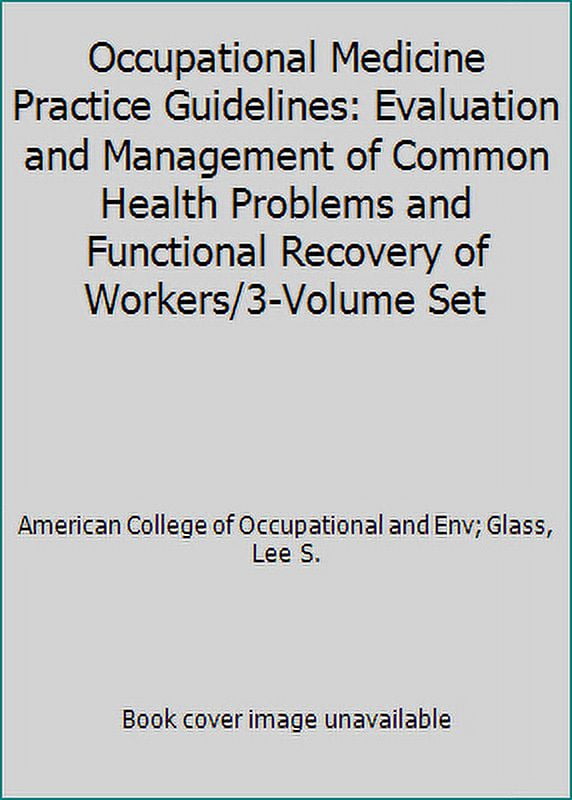 Occupational Medicine Practice Guidelines: Evaluation and Management of Common Health Problems and Functional Recovery of Workers/3-Volume Set

American College of Occupational and Env; Glass, Lee S.

Book cover image unavailable